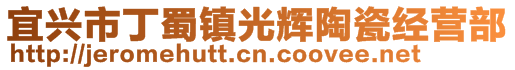 宜兴市丁蜀镇光辉陶瓷经营部
http://jeromehutt.cn.coovee.net